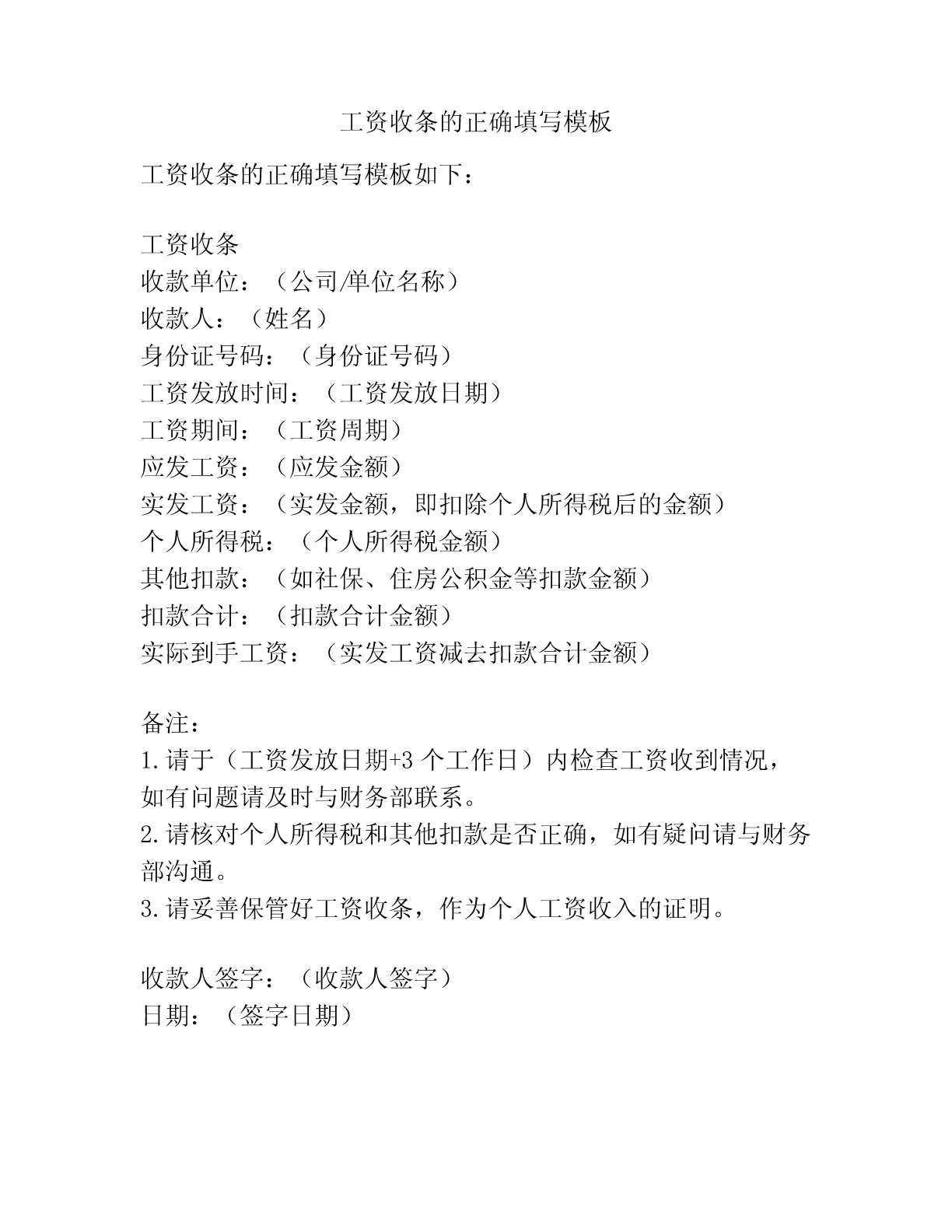 工资收条的正确填写模板

工资收条的正确填写模板如下：

工资收条
收款单位：（公司/单位名称）
收款人：（姓名）
身份证号码：（身份证号码）
工资发放时间：（工资发放日期）
工资期间：（工资周期）
应发工资：（应发金额）
实发工资：（实发金额，即扣除个人所得税后的金额）
个人所得税：（个人所得税金额）
其他扣款：（如社保、住房公积金等扣款金额）
扣款合计：（扣款合计金额）
实际到手工资：（实发工资减去扣款合计金额）

备注：
1.请于（工资发放日期+3 个工作日）内检查工资收到情况，如有问题请及时与财务部联系。
2.请核对个人所得税和其他扣款是否正确，如有疑问请与财务部沟通。
3.请妥善保管好工资收条，作为个人工资收入的证明。

收款人签字：（收款人签字）
日期：（签字日期）